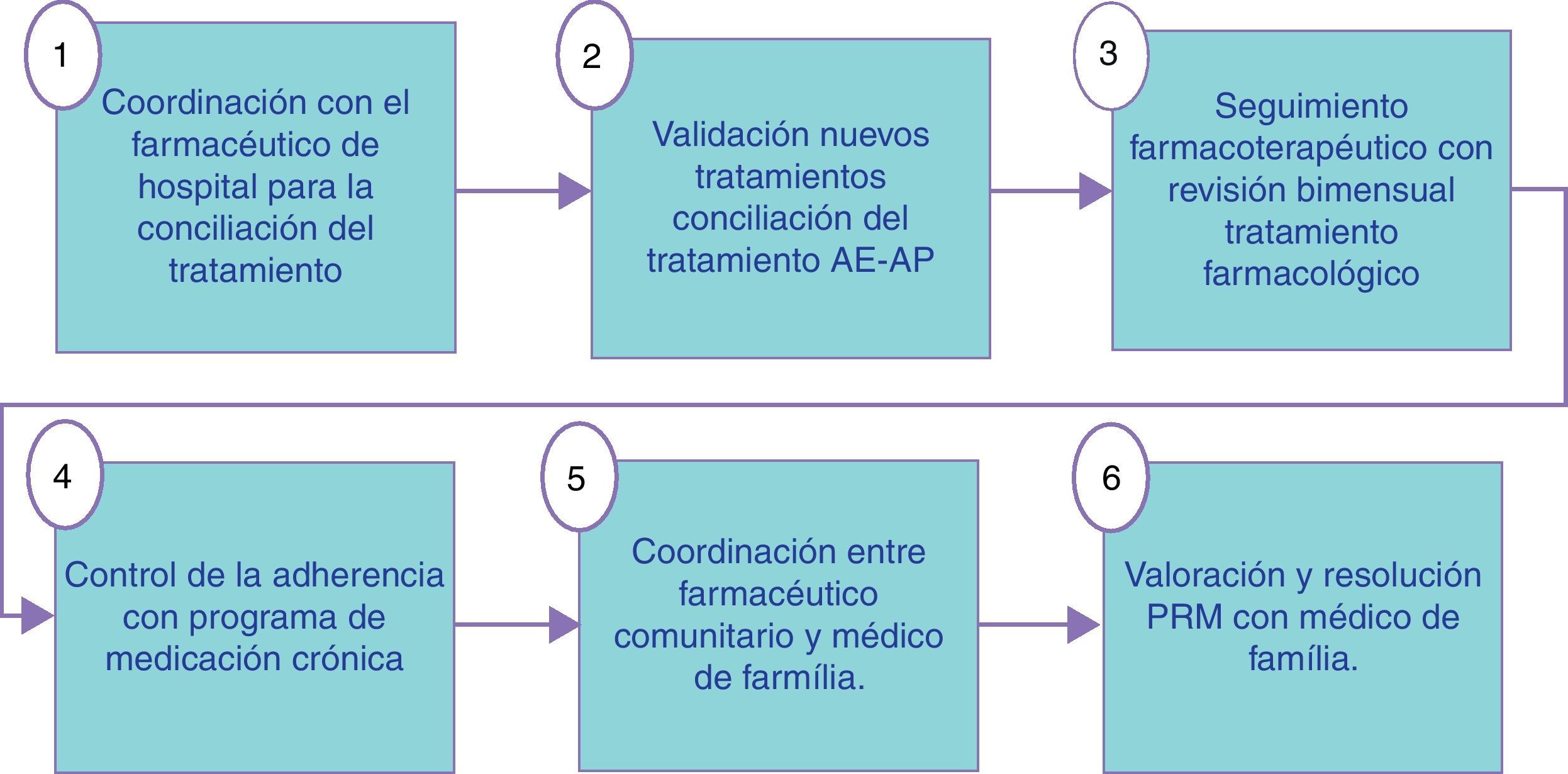 1
Coordinación con el farmacéutico de hospital para la conciliación del tratamiento

2
Validación nuevos tratamientos conciliación del tratamiento AE-AP

3
Seguimiento farmacoterapéutico con revisión bimensual tratamiento farmacológico

4
Control de la adherencia con programa de medicación crónica

5
Coordinación entre farmacéutico comunitario y médico de farmília.

6
Valoración y resolución PRM con médico de família.